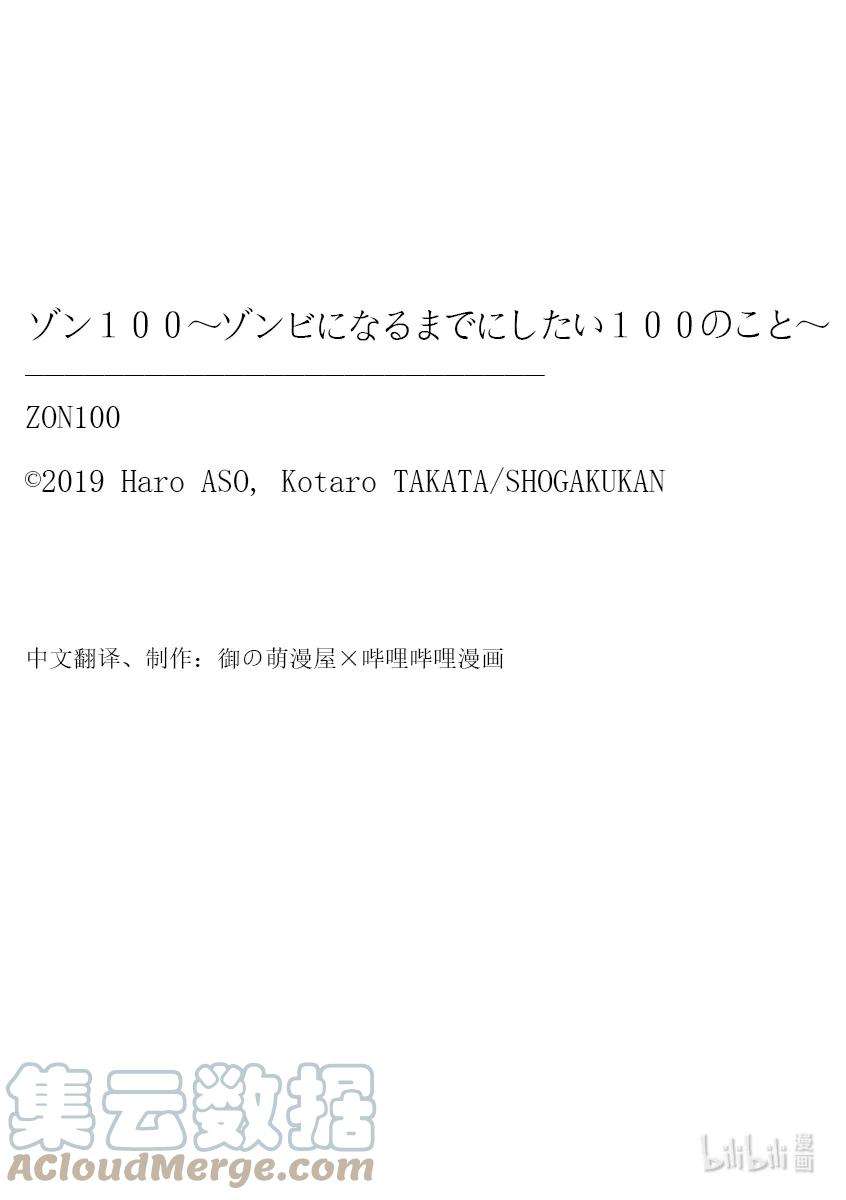 ゾン１００～ゾンビになるまでにしたい１００のこと～

ZON100

©2019 Haro ASO, Kotaro TAKATA/SHOGAKUKAN

中文翻译、制作：御の萌漫屋×哔哩哔哩漫画

集云数据
ACloudMerge.com

bilibili 漫画